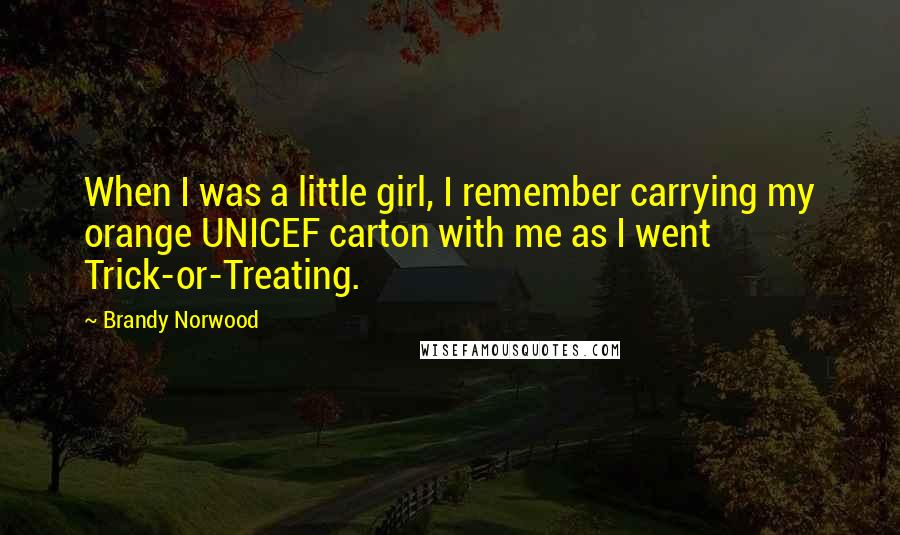 When I was a little girl, I remember carrying my orange UNICEF carton with me as I went Trick-or-Treating.

~ Brandy Norwood

WISEFAMOUSQUOTES.COM